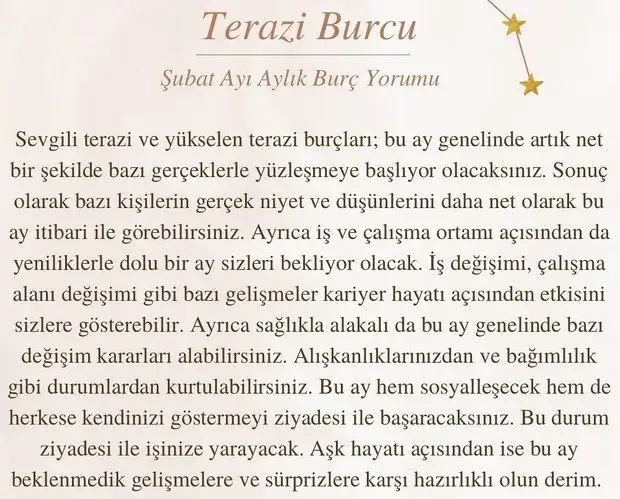 Terazi Burcu

Şubat Ayı Aylık Burç Yorumu

Sevgili terazi ve yükselen terazi burçları; bu ay genelinde artık net bir şekilde bazı gerçeklerle yüzleşmeye başlıyor olacaksınız. Sonuç olarak bazı kişilerin gerçek niyet ve düşünlerini daha net olarak bu ay itibari ile görebilirsiniz. Ayrıca iş ve çalışma ortamı açısından da yeniliklerle dolu bir ay sizleri bekliyor olacak. İş değişimi, çalışma alanı değişimi gibi bazı gelişmeler kariyer hayatı açısından etkisini sizlere gösterebilir. Ayrıca sağlıkla alakalı da bu ay genelinde bazı değişim kararları alabilirsiniz. Alışkanlıklarınızdan ve bağımlılık gibi durumlardan kurtulabilirsiniz. Bu ay hem sosyalleşecek hem de herkese kendinizi göstermeyi ziyadesi ile başaracaksınız. Bu durum ziyadesi ile işinize yarayacak. Aşk hayatı açısından ise bu ay beklenmedik gelişmelere ve sürprizlere karşı hazırlıklı olun derim.